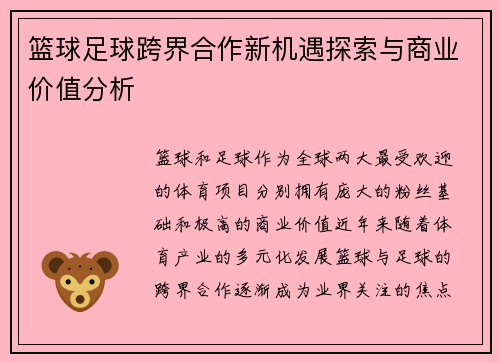 篮球足球跨界合作新机遇探索与商业价值分析

篮球和足球作为全球两大最受欢迎的体育项目分别拥有庞大的粉丝基础和极高的商业价值近年来随着体育产业的多元化发展篮球与足球的跨界合作逐渐成为业界关注的焦点